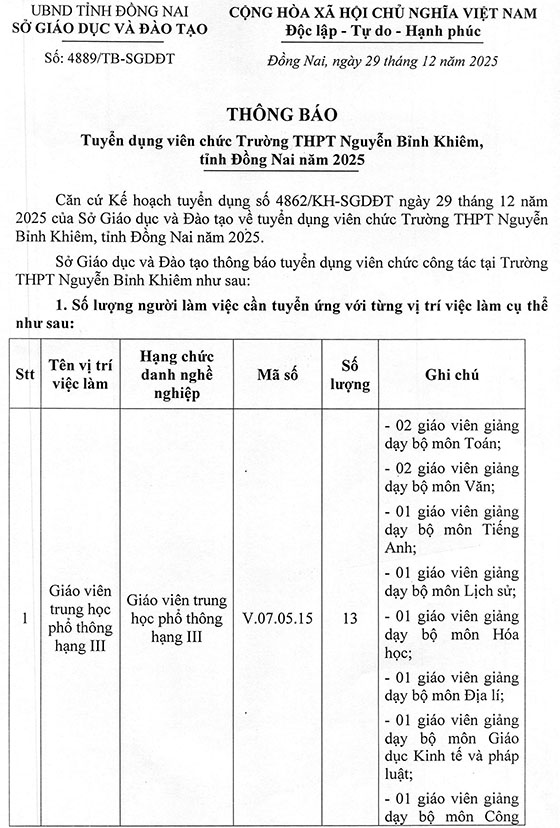 UBND TỈNH ĐỒNG NAI
SỞ GIÁO DỤC VÀ ĐÀO TẠO

Số: 4889/TB-SGDĐT

CỘNG HÒA XÃ HỘI CHỦ NGHĨA VIỆT NAM
Độc lập - Tự do - Hạnh phúc

Đồng Nai, ngày 29 tháng 12 năm 2025

THÔNG BÁO
Tuyển dụng viên chức Trường THPT Nguyễn Bỉnh Khiêm, tỉnh Đồng Nai năm 2025

Căn cứ Kế hoạch tuyển dụng số 4862/KH-SGDĐT ngày 29 tháng 12 năm 2025 của Sở Giáo dục và Đào tạo về tuyển dụng viên chức Trường THPT Nguyễn Bỉnh Khiêm, tỉnh Đồng Nai năm 2025.

Sở Giáo dục và Đào tạo thông báo tuyển dụng viên chức công tác tại Trường THPT Nguyễn Bỉnh Khiêm như sau:

1. Số lượng người làm việc cần tuyển ứng với từng vị trí việc làm cụ thể như sau:

| Stt | Tên vị trí việc làm | Hạng chức danh nghề nghiệp | Mã số | Số lượng | Ghi chú |
|---|---|---|---|---|---|
| 1 | Giáo viên trung học phổ thông hạng III | Giáo viên trung học phổ thông hạng III | V.07.05.15 | 13 | - 02 giáo viên giảng dạy bộ môn Toán; - 02 giáo viên giảng dạy bộ môn Văn; - 01 giáo viên giảng dạy bộ môn Tiếng Anh; - 01 giáo viên giảng dạy bộ môn Lịch sử; - 01 giáo viên giảng dạy bộ môn Hóa học; - 01 giáo viên giảng dạy bộ môn Địa lí; - 01 giáo viên giảng dạy bộ môn Giáo dục Kinh tế và pháp luật; - 01 giáo viên giảng dạy bộ môn Công |